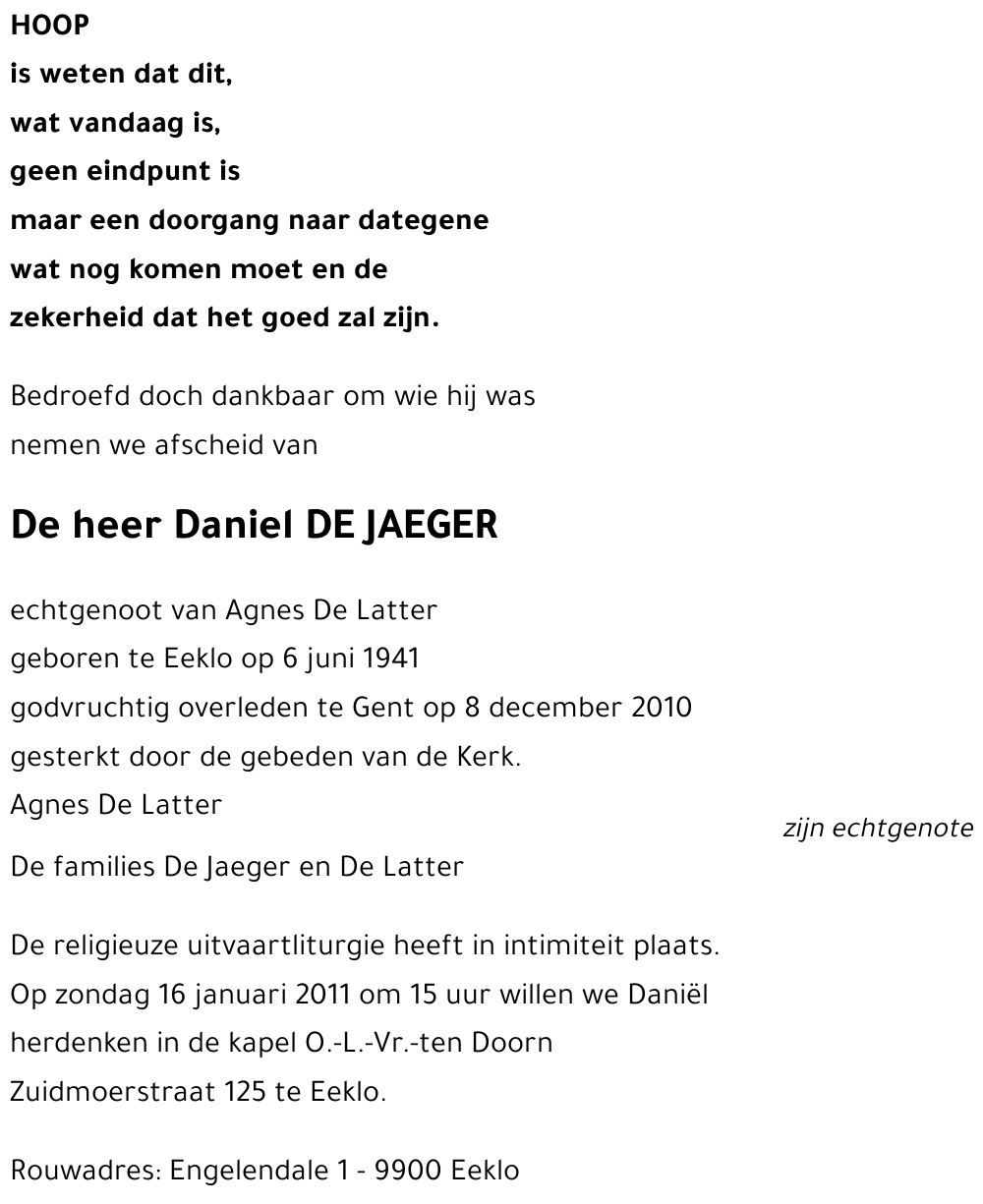 HOOP
is weten dat dit,
wat vandaag is,
geen eindpunt is
maar een doorgang naar dategene
wat nog komen moet en de
zekerheid dat het goed zal zijn.

Bedroefd doch dankbaar om wie hij was
nemen we afscheid van

De heer Daniel DE JAEGER

echtgenoot van Agnes De Latter
geboren te Eeklo op 6 juni 1941
godvruchtig overleden te Gent op 8 december 2010
gesterkt door de gebeden van de Kerk.
Agnes De Latter
zijn echtgenote
De families De Jaeger en De Latter

De religieuze uitvaartliturgie heeft in intimiteit plaats.
Op zondag 16 januari 2011 om 15 uur willen we Daniël herdenken in de kapel O.-L.-Vr.-ten Doorn Zuidmoerstraat 125 te Eeklo.

Rouwadres: Engelendale 1 - 9900 Eeklo